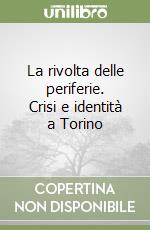 unilibro

La rivolta delle periferie. Crisi e identità a Torino

COPERTINA NON DISPONIBILE